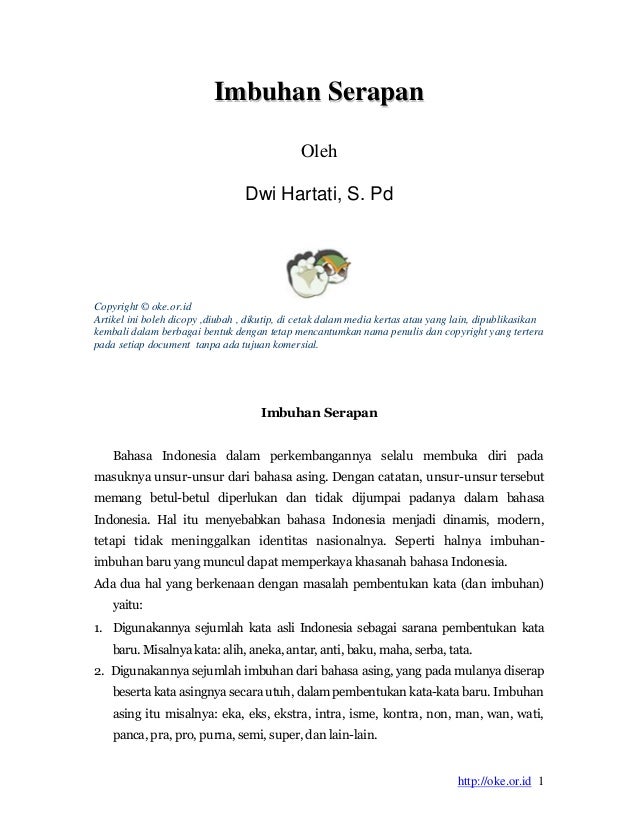 Imbuhan Serapan

Oleh

Dwi Hartati, S. Pd

Copyright © oke.or.id
Artikel ini boleh dicopy ,diubah , dikutip, di cetak dalam media kertas atau yang lain, dipublikasikan kembali dalam berbagai bentuk dengan tetap mencantumkan nama penulis dan copyright yang tertera pada setiap document tanpa ada tujuan komersial.

Imbuhan Serapan

Bahasa Indonesia dalam perkembangannya selalu membuka diri pada masuknya unsur-unsur dari bahasa asing. Dengan catatan, unsur-unsur tersebut memang betul-betul diperlukan dan tidak dijumpai padanya dalam bahasa Indonesia. Hal itu menyebabkan bahasa Indonesia menjadi dinamis, modern, tetapi tidak meninggalkan identitas nasionalnya. Seperti halnya imbuhan-imbuhan baru yang muncul dapat memperkaya khasanah bahasa Indonesia.

Ada dua hal yang berkenaan dengan masalah pembentukan kata (dan imbuhan) yaitu:

1. Digunakannya sejumlah kata asli Indonesia sebagai sarana pembentukan kata baru. Misalnya kata: alih, aneka, antar, anti, baku, maha, serba, tata.

2. Digunakannya sejumlah imbuhan dari bahasa asing, yang pada mulanya diserap beserta kata asingnya secara utuh, dalam pembentukan kata-kata baru. Imbuhan asing itu misalnya: eka, eks, ekstra, intra, isme, kontra, non, man, wan, wati, panca, pra, pro, purna, semi, super, dan lain-lain.

http://oke.or.id 1